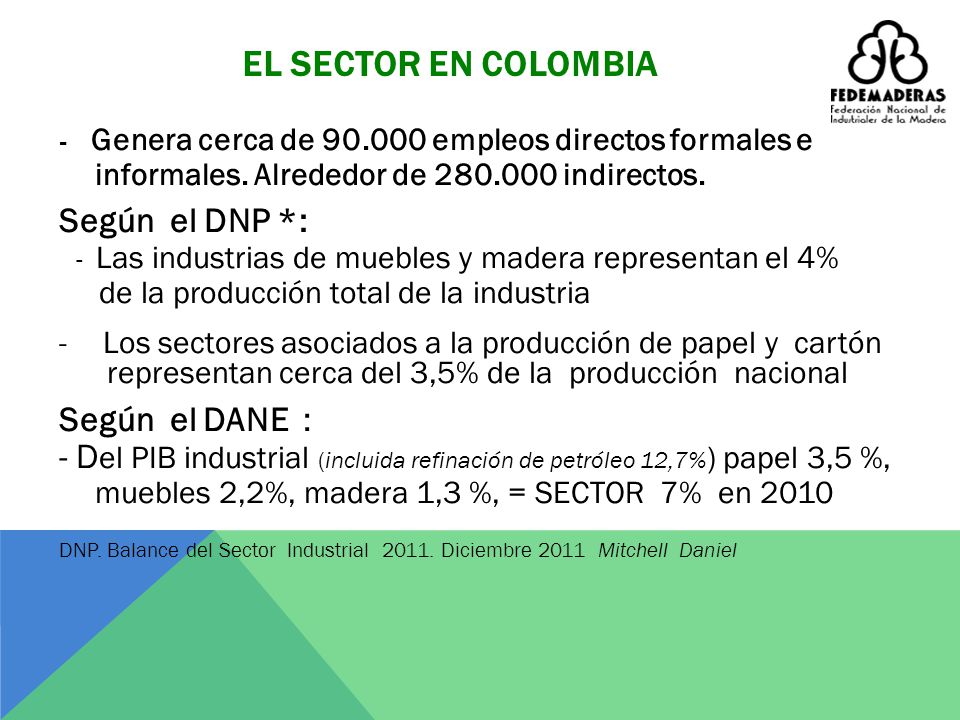 EL SECTOR EN COLOMBIA

FEDEMADERAS
Federación Nacional de Industriales de la Madera

- Genera cerca de 90.000 empleos directos formales e informales. Alrededor de 280.000 indirectos.

Según el DNP *:
- Las industrias de muebles y madera representan el 4% de la producción total de la industria

- Los sectores asociados a la producción de papel y cartón representan cerca del 3,5% de la producción nacional

Según el DANE :
- Del PIB industrial (incluida refinación de petróleo 12,7%) papel 3,5 %, muebles 2,2%, madera 1,3 %, = SECTOR 7% en 2010

DNP. Balance del Sector Industrial 2011. Diciembre 2011 Mitchell Daniel